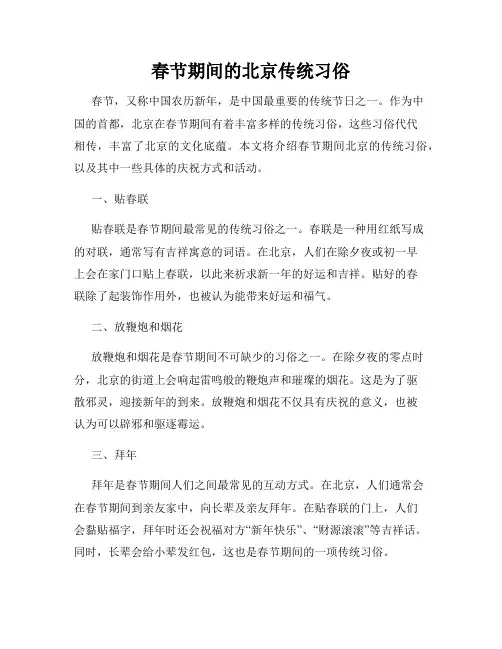 春节期间的北京传统习俗

春节，又称中国农历新年，是中国最重要的传统节日之一。作为中国的首都，北京在春节期间有着丰富多样的传统习俗，这些习俗代代相传，丰富了北京的文化底蕴。本文将介绍春节期间北京的传统习俗，以及其中一些具体的庆祝方式和活动。

一、贴春联

贴春联是春节期间最常见的传统习俗之一。春联是一种用红纸写成的对联，通常写有吉祥寓意的词语。在北京，人们在除夕夜或初一早上会在家门口贴上春联，以此来祈求新一年的好运和吉祥。贴好的春联除了起装饰作用外，也被认为能带来好运和福气。

二、放鞭炮和烟花

放鞭炮和烟花是春节期间不可缺少的习俗之一。在除夕夜的零点时分，北京的街道上会响起雷鸣般的鞭炮声和璀璨的烟花。这是为了驱散邪灵，迎接新年的到来。放鞭炮和烟花不仅具有庆祝的意义，也被认为可以辟邪和驱逐霉运。

三、拜年

拜年是春节期间人们之间最常见的互动方式。在北京，人们通常会在春节期间到亲友家中，向长辈及亲友拜年。在贴春联的门上，人们会黏贴福字，拜年时还会祝福对方“新年快乐”、“财源滚滚”等吉祥话。同时，长辈会给小辈发红包，这也是春节期间的一项传统习俗。